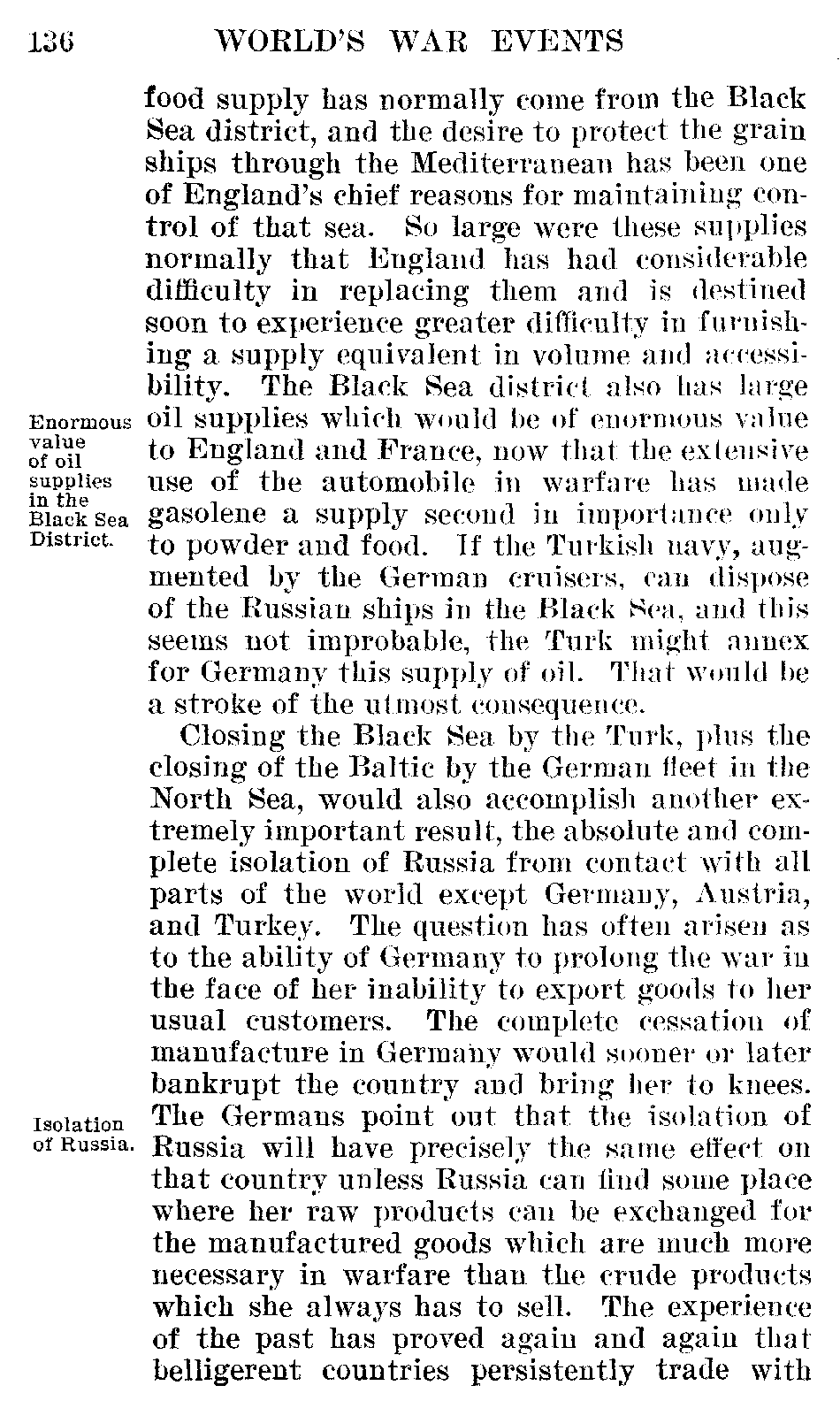 136 WORLD'S WAR EVENTS

food supply has normally come from the Black Sea district, and the desire to protect the grain ships through the Mediterranean has been one of England's chief reasons for maintaining control of that sea. So large were these supplies normally that England has had considerable difficulty in replacing them and is destined soon to experience greater difficulty in furnishing a supply equivalent in volume and accessibility. The Black Sea district also has large oil supplies which would be of enormous value to England and France, now that the extensive use of the automobile in warfare has made gasolene a supply second in importance only to powder and food. If the Turkish navy, augmented by the German cruisers, can dispose of the Russian ships in the Black Sea, and this seems not improbable, the Turk might annex for Germany this supply of oil. That would be a stroke of the utmost consequence.

Enormous value of oil supplies in the Black Sea District.

Closing the Black Sea by the Turk, plus the closing of the Baltic by the German fleet in the North Sea, would also accomplish another extremely important result, the absolute and complete isolation of Russia from contact with all parts of the world except Germany, Austria, and Turkey. The question has often arisen as to the ability of Germany to prolong the war in the face of her inability to export goods to her usual customers. The complete cessation of manufacture in Germany would sooner or later bankrupt the country and bring her to knees. The Germans point out that the isolation of Russia will have precisely the same effect on that country unless Russia can find some place where her raw products can be exchanged for the manufactured goods which are much more necessary in warfare than the crude products which she always has to sell. The experience of the past has proved again and again that belligerent countries persistently trade with

Isolation of Russia.